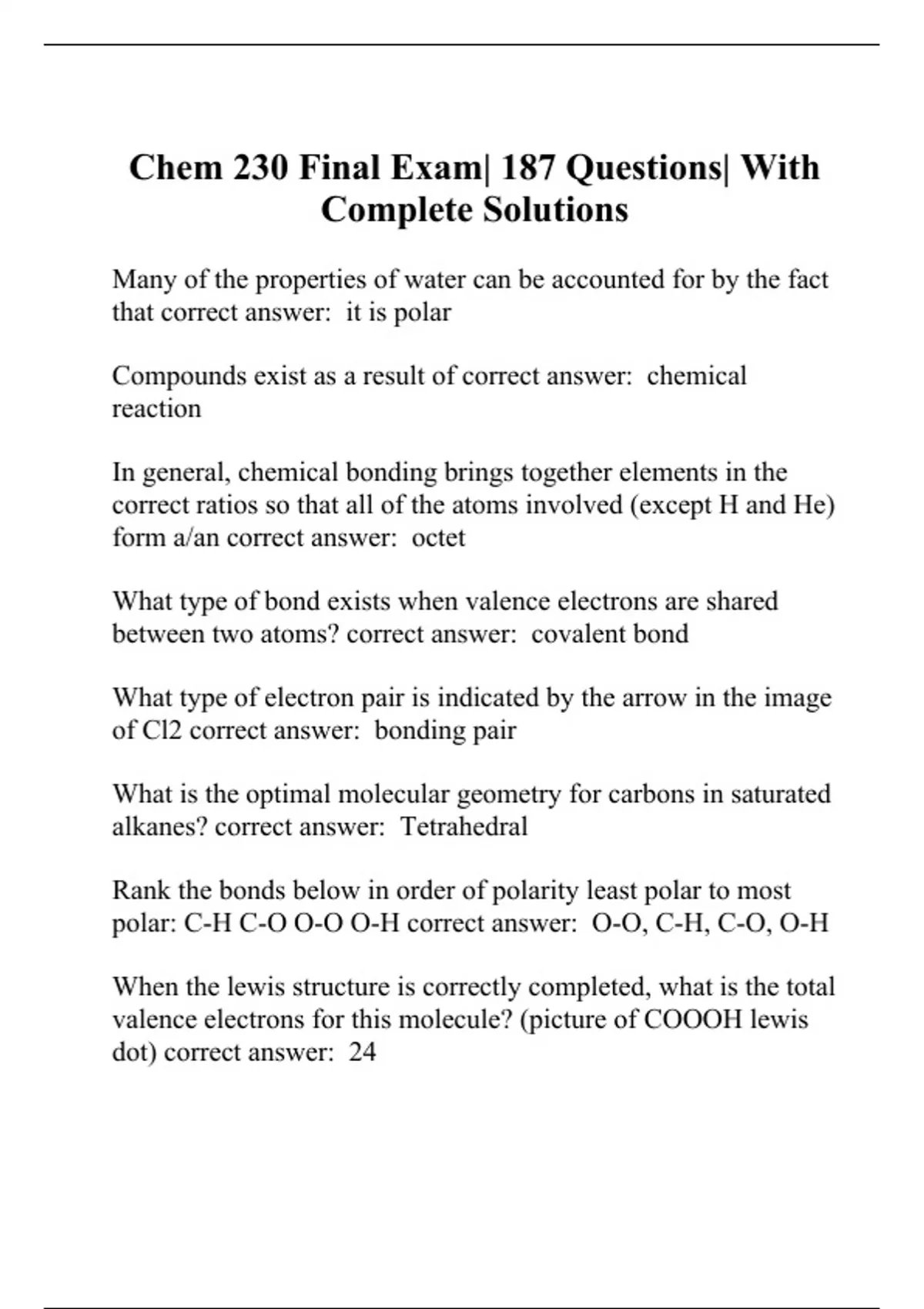 Chem 230 Final Exam| 187 Questions| With Complete Solutions

Many of the properties of water can be accounted for by the fact that correct answer:  it is polar

Compounds exist as a result of correct answer:  chemical reaction

In general, chemical bonding brings together elements in the correct ratios so that all of the atoms involved (except H and He) form a/an correct answer:  octet

What type of bond exists when valence electrons are shared between two atoms? correct answer:  covalent bond

What type of electron pair is indicated by the arrow in the image of Cl2 correct answer:  bonding pair

What is the optimal molecular geometry for carbons in saturated alkanes? correct answer:  Tetrahedral

Rank the bonds below in order of polarity least polar to most polar: C-H C-O O-O O-H correct answer:  O-O, C-H, C-O, O-H

When the lewis structure is correctly completed, what is the total valence electrons for this molecule? (picture of COOOH lewis dot) correct answer:  24